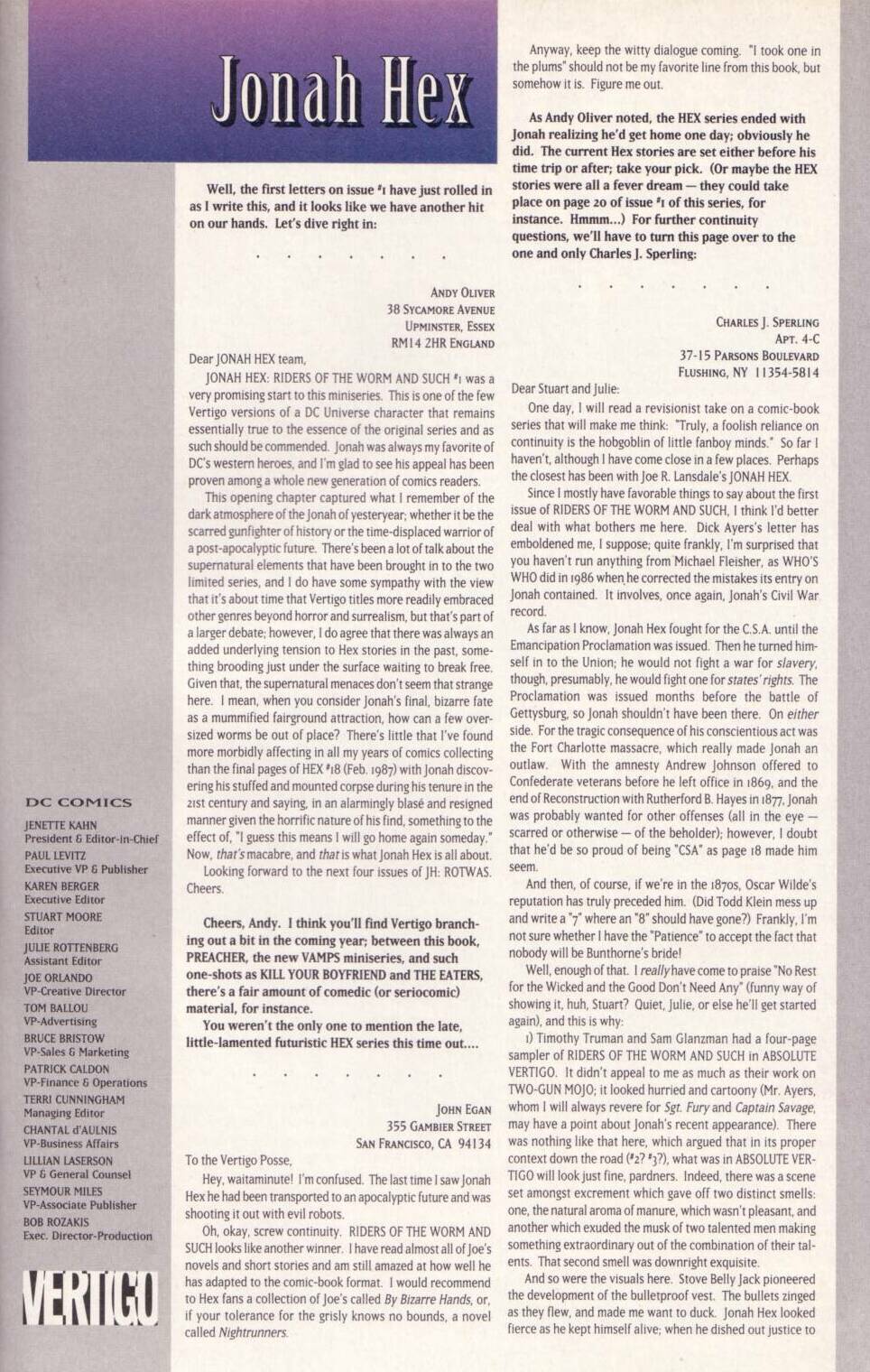 Jonah Hex

Well, the first letters on issue #1 have just rolled in as I write this, and it looks like we have another hit on our hands. Let's dive right in:

. . . . . . .

ANDY OLIVER
38 SYCAMORE AVENUE
UPMINSTER, ESSEX
RM14 2HR ENGLAND

Dear JONAH HEX team,

JONAH HEX: RIDERS OF THE WORM AND SUCH #1 was a very promising start to this miniseries. This is one of the few Vertigo versions of a DC Universe character that remains essentially true to the essence of the original series and as such should be commended. Jonah was always my favorite of DC's western heroes, and I'm glad to see his appeal has been proven among a whole new generation of comics readers.

This opening chapter captured what I remember of the dark atmosphere of the Jonah of yesteryear; whether it be the scarred gunfighter of history or the time-displaced warrior of a post-apocalyptic future. There's been a lot of talk about the supernatural elements that have been brought in to the two limited series, and I do have some sympathy with the view that it's about time that Vertigo titles more readily embraced other genres beyond horror and surrealism, but that's part of a larger debate; however, I do agree that there was always an added underlying tension to Hex stories in the past, something brooding just under the surface waiting to break free. Given that, the supernatural menaces don't seem that strange here. I mean, when you consider Jonah's final, bizarre fate as a mummified fairground attraction, how can a few oversized worms be out of place? There's little that I've found more morbidly affecting in all my years of comics collecting than the final pages of HEX #18 (Feb. 1987) with Jonah discovering his stuffed and mounted corpse during his tenure in the 21st century and saying, in an alarmingly blasé and resigned manner given the horrific nature of his find, something to the effect of, "I guess this means I will go home again someday." Now, that's macabre, and that is what Jonah Hex is all about.

Looking forward to the next four issues of JH: ROTWAS. Cheers.

Cheers, Andy. I think you'll find Vertigo branching out a bit in the coming year; between this book, PREACHER, the new VAMPS miniseries, and such one-shots as KILL YOUR BOYFRIEND and THE EATERS, there's a fair amount of comedic (or seriocomic) material, for instance.

You weren't the only one to mention the late, little-lamented futuristic HEX series this time out....

. . . . . . .

JOHN EGAN
355 GAMBIER STREET
SAN FRANCISCO, CA 94134

To the Vertigo Posse,

Hey, waitaminute! I'm confused. The last time I saw Jonah Hex he had been transported to an apocalyptic future and was shooting it out with evil robots.

Oh, okay, screw continuity. RIDERS OF THE WORM AND SUCH looks like another winner. I have read almost all of Joe's novels and short stories and am still amazed at how well he has adapted to the comic-book format. I would recommend to Hex fans a collection of Joe's called By Bizarre Hands, or, if your tolerance for the grisly knows no bounds, a novel called Nightrunners.

Anyway, keep the witty dialogue coming. "I took one in the plums" should not be my favorite line from this book, but somehow it is. Figure me out.

As Andy Oliver noted, the HEX series ended with Jonah realizing he'd get home one day; obviously he did. The current Hex stories are set either before his time trip or after; take your pick. (Or maybe the HEX stories were all a fever dream — they could take place on page 20 of issue #1 of this series, for instance. Hmmm...) For further continuity questions, we'll have to turn this page over to the one and only Charles J. Sperling:

. . . . . . .

CHARLES J. SPERLING
APT. 4-C
37-15 PARSONS BOULEVARD
FLUSHING, NY 11354-5814

Dear Stuart and Julie:

One day, I will read a revisionist take on a comic-book series that will make me think: "Truly, a foolish reliance on continuity is the hobgoblin of little fanboy minds." So far I haven't, although I have come close in a few places. Perhaps the closest has been with Joe R. Lansdale's JONAH HEX.

Since I mostly have favorable things to say about the first issue of RIDERS OF THE WORM AND SUCH, I think I'd better deal with what bothers me here. Dick Ayers's letter has emboldened me, I suppose; quite frankly, I'm surprised that you haven't run anything from Michael Fleisher, as WHO'S WHO did in 1986 when he corrected the mistakes its entry on Jonah contained. It involves, once again, Jonah's Civil War record.

As far as I know, Jonah Hex fought for the C.S.A. until the Emancipation Proclamation was issued. Then he turned himself in to the Union; he would not fight a war for slavery, though, presumably, he would fight one for states' rights. The Proclamation was issued months before the battle of Gettysburg, so Jonah shouldn't have been there. On either side. For the tragic consequence of his conscientious act was the Fort Charlotte massacre, which really made Jonah an outlaw. With the amnesty Andrew Johnson offered to Confederate veterans before he left office in 1869, and the end of Reconstruction with Rutherford B. Hayes in 1877, Jonah was probably wanted for other offenses (all in the eye — scarred or otherwise — of the beholder); however, I doubt that he'd be so proud of being "CSA" as page 18 made him seem.

And then, of course, if we're in the 1870s, Oscar Wilde's reputation has truly preceded him. (Did Todd Klein mess up and write a "7" where an "8" should have gone?) Frankly, I'm not sure whether I have the "Patience" to accept the fact that nobody will be Bunthorne's bride!

Well, enough of that. I really have come to praise "No Rest for the Wicked and the Good Don't Need Any" (funny way of showing it, huh, Stuart? Quiet, Julie, or else he'll get started again), and this is why:

1) Timothy Truman and Sam Glanzman had a four-page sampler of RIDERS OF THE WORM AND SUCH in ABSOLUTE VERTIGO. It didn't appeal to me as much as their work on TWO-GUN MOJO; it looked hurried and cartoony (Mr. Ayers, whom I will always revere for Sgt. Fury and Captain Savage, may have a point about Jonah's recent appearance). There was nothing like that here, which argued that in its proper context down the road (#2? #3?), what was in ABSOLUTE VERTIGO will look just fine, pardners. Indeed, there was a scene set amongst excrement which gave off two distinct smells: one, the natural aroma of manure, which wasn't pleasant, and another which exuded the musk of two talented men making something extraordinary out of the combination of their talents. That second smell was downright exquisite.

And so were the visuals here. Stove Belly Jack pioneered the development of the bulletproof vest. The bullets zinged as they flew, and made me want to duck. Jonah Hex looked fierce as he kept himself alive; when he dished out justice to

DC COMICS
JENETTE KAHN
President & Editor-in-Chief
PAUL LEVITZ
Executive VP & Publisher
KAREN BERGER
Executive Editor
STUART MOORE
Editor
JULIE ROTTENBERG
Assistant Editor
JOE ORLANDO
VP-Creative Director
TOM BALLOU
VP-Advertising
BRUCE BRISTOW
VP-Sales & Marketing
PATRICK CALDON
VP-Finance & Operations
TERRI CUNNINGHAM
Managing Editor
CHANTAL d'AULNIS
VP-Business Affairs
LILLIAN LASERSON
VP & General Counsel
SEYMOUR MILES
VP-Associate Publisher
BOB ROZAKIS
Exec. Director-Production

VERTIGO